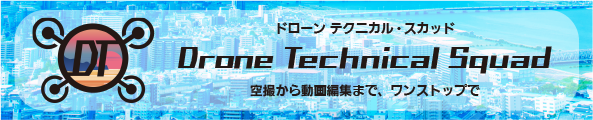 DT

ドローン テクニカル・スカッド

Drone Technical Squad

空撮から動画編集まで、ワンストップで